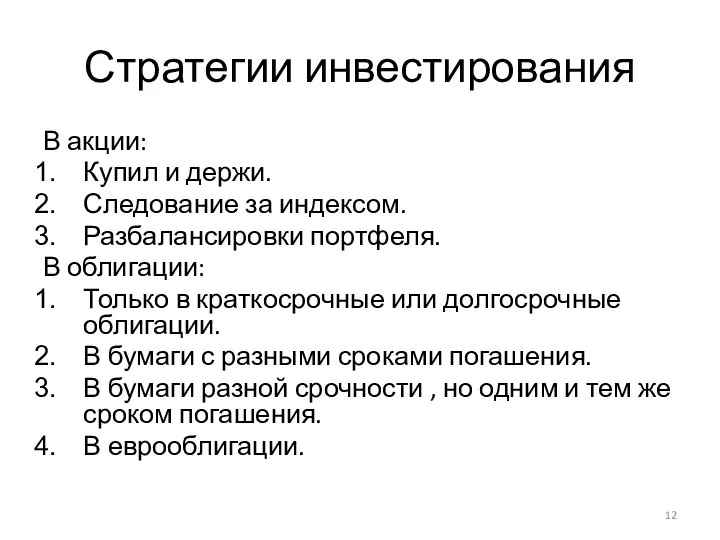 Стратегии инвестирования

В акции:
1. Купил и держи.
2. Следование за индексом.
3. Разбалансировки портфеля.

В облигации:
1. Только в краткосрочные или долгосрочные облигации.
2. В бумаги с разными сроками погашения.
3. В бумаги разной срочности , но одним и тем же сроком погашения.
4. В еврооблигации.

12